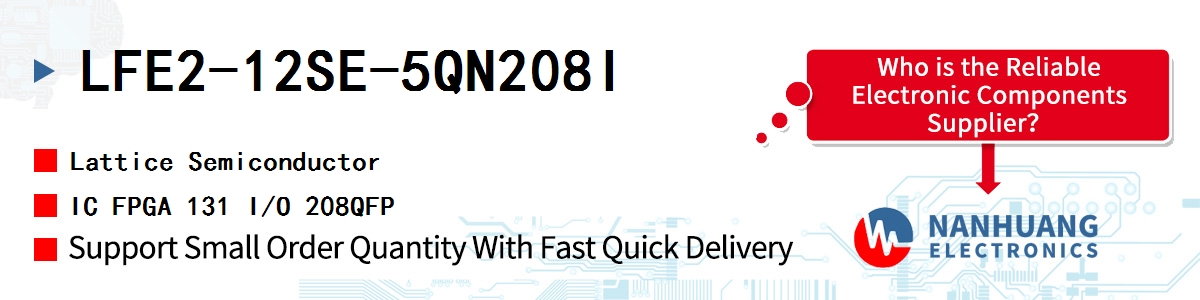 LFE2-12SE-5QN208I

Lattice Semiconductor

IC FPGA 131 I/O 208QFP

Support Small Order Quantity With Fast Quick Delivery

Who is the Reliable Electronic Components Supplier?

NANHUANG
ELECTRONICS